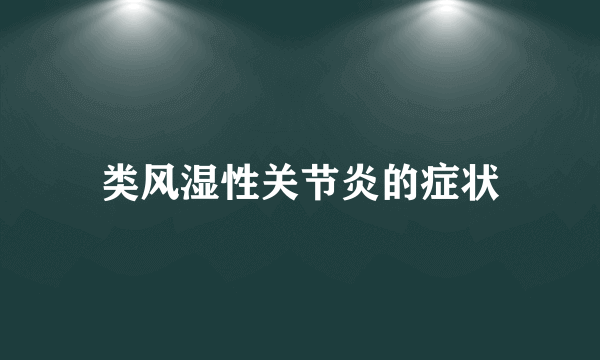 类风湿性关节炎的症状